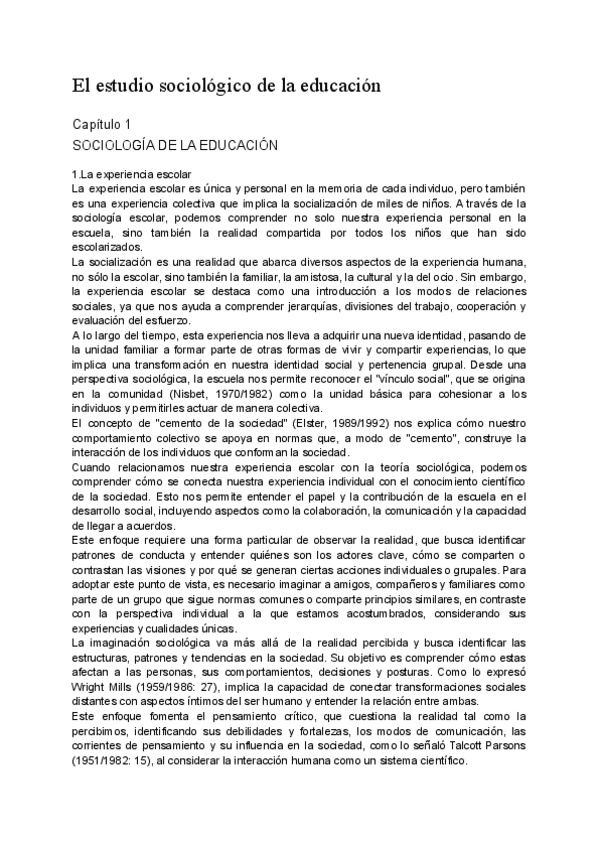 El estudio sociológico de la educación

Capítulo 1
SOCIOLOGÍA DE LA EDUCACIÓN

1.La experiencia escolar
La experiencia escolar es única y personal en la memoria de cada individuo, pero también es una experiencia colectiva que implica la socialización de miles de niños. A través de la sociología escolar, podemos comprender no solo nuestra experiencia personal en la escuela, sino también la realidad compartida por todos los niños que han sido escolarizados.
La socialización es una realidad que abarca diversos aspectos de la experiencia humana, no sólo la escolar, sino también la familiar, la amistosa, la cultural y la del ocio. Sin embargo, la experiencia escolar se destaca como una introducción a los modos de relaciones sociales, ya que nos ayuda a comprender jerarquías, divisiones del trabajo, cooperación y evaluación del esfuerzo.
A lo largo del tiempo, esta experiencia nos lleva a adquirir una nueva identidad, pasando de la unidad familiar a formar parte de otras formas de vivir y compartir experiencias, lo que implica una transformación en nuestra identidad social y pertenencia grupal. Desde una perspectiva sociológica, la escuela nos permite reconocer el "vínculo social", que se origina en la comunidad (Nisbet, 1970/1982) como la unidad básica para cohesionar a los individuos y permitirles actuar de manera colectiva.
El concepto de "cemento de la sociedad" (Elster, 1989/1992) nos explica cómo nuestro comportamiento colectivo se apoya en normas que, a modo de "cemento", construye la interacción de los individuos que conforman la sociedad.
Cuando relacionamos nuestra experiencia escolar con la teoría sociológica, podemos comprender cómo se conecta nuestra experiencia individual con el conocimiento científico de la sociedad. Esto nos permite entender el papel y la contribución de la escuela en el desarrollo social, incluyendo aspectos como la colaboración, la comunicación y la capacidad de llegar a acuerdos.
Este enfoque requiere una forma particular de observar la realidad, que busca identificar patrones de conducta y entender quiénes son los actores clave, cómo se comparten o contrastan las visiones y por qué se generan ciertas acciones individuales o grupales. Para adoptar este punto de vista, es necesario imaginar a amigos, compañeros y familiares como parte de un grupo que sigue normas comunes o comparte principios similares, en contraste con la perspectiva individual a la que estamos acostumbrados, considerando sus experiencias y cualidades únicas.
La imaginación sociológica va más allá de la realidad percibida y busca identificar las estructuras, patrones y tendencias en la sociedad. Su objetivo es comprender cómo estas afectan a las personas, sus comportamientos, decisiones y posturas. Como lo expresó Wright Mills (1959/1986: 27), implica la capacidad de conectar transformaciones sociales distantes con aspectos íntimos del ser humano y entender la relación entre ambas.
Este enfoque fomenta el pensamiento crítico, que cuestiona la realidad tal como la percibimos, identificando sus debilidades y fortalezas, los modos de comunicación, las corrientes de pensamiento y su influencia en la sociedad, como lo señaló Talcott Parsons (1951/1982: 15), al considerar la interacción humana como un sistema científico.